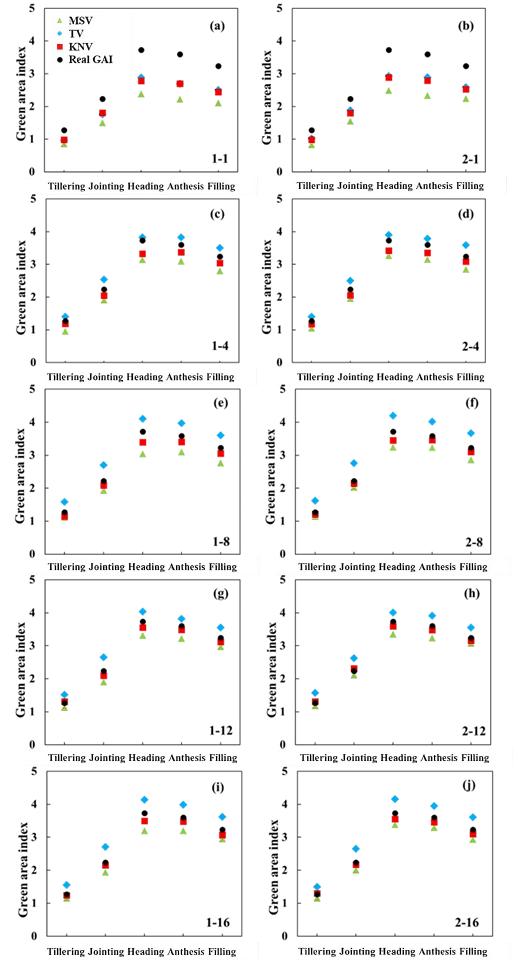 5
4
3
2
1
0
Green area index
MSV
TV
KNV
Real GAI
(a)
1-1
Tillering Jointing Heading Anthesis Filling

5
4
3
2
1
0
Green area index
(b)
2-1
Tillering Jointing Heading Anthesis Filling

5
4
3
2
1
0
Green area index
(c)
1-4
Tillering Jointing Heading Anthesis Filling

5
4
3
2
1
0
Green area index
(d)
2-4
Tillering Jointing Heading Anthesis Filling

5
4
3
2
1
0
Green area index
(e)
1-8
Tillering Jointing Heading Anthesis Filling

5
4
3
2
1
0
Green area index
(f)
2-8
Tillering Jointing Heading Anthesis Filling

5
4
3
2
1
0
Green area index
(g)
1-12
Tillering Jointing Heading Anthesis Filling

5
4
3
2
1
0
Green area index
(h)
2-12
Tillering Jointing Heading Anthesis Filling

5
4
3
2
1
0
Green area index
(i)
1-16
Tillering Jointing Heading Anthesis Filling

5
4
3
2
1
0
Green area index
(j)
2-16
Tillering Jointing Heading Anthesis Filling